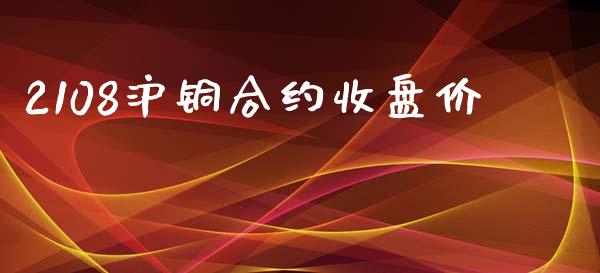 2108沪铜合约收盘价